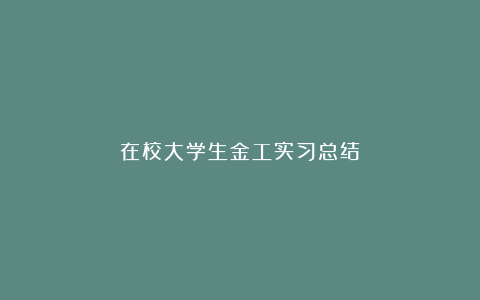 在校大学生金工实习总结